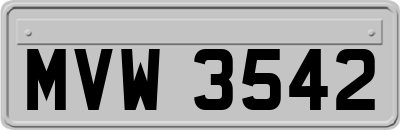 MVW 3542